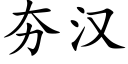 夯汉